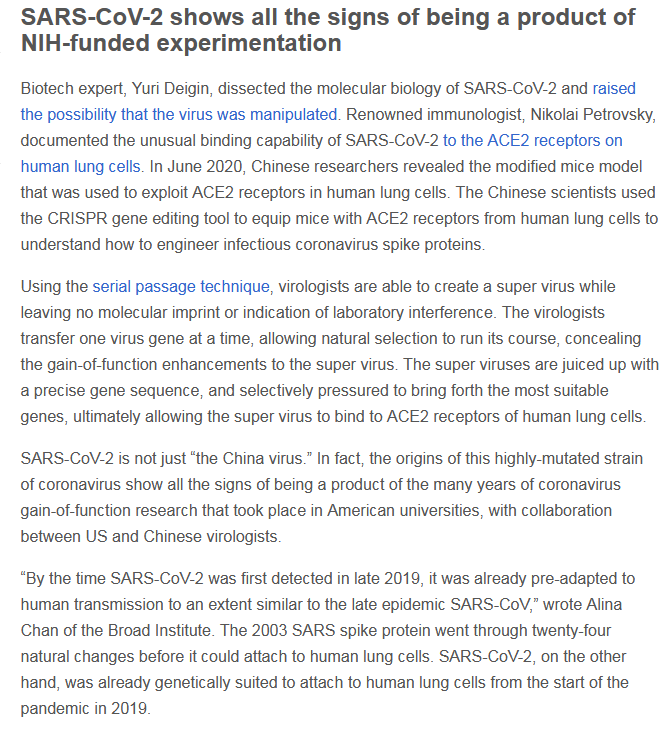 SARS-CoV-2 shows all the signs of being a product of NIH-funded experimentation

Biotech expert, Yuri Deigin, dissected the molecular biology of SARS-CoV-2 and raised the possibility that the virus was manipulated. Renowned immunologist, Nikolai Petrovsky, documented the unusual binding capability of SARS-CoV-2 to the ACE2 receptors on human lung cells. In June 2020, Chinese researchers revealed the modified mice model that was used to exploit ACE2 receptors in human lung cells. The Chinese scientists used the CRISPR gene editing tool to equip mice with ACE2 receptors from human lung cells to understand how to engineer infectious coronavirus spike proteins.

Using the serial passage technique, virologists are able to create a super virus while leaving no molecular imprint or indication of laboratory interference. The virologists transfer one virus gene at a time, allowing natural selection to run its course, concealing the gain-of-function enhancements to the super virus. The super viruses are juiced up with a precise gene sequence, and selectively pressured to bring forth the most suitable genes, ultimately allowing the super virus to bind to ACE2 receptors of human lung cells.

SARS-CoV-2 is not just “the China virus.” In fact, the origins of this highly-mutated strain of coronavirus show all the signs of being a product of the many years of coronavirus gain-of-function research that took place in American universities, with collaboration between US and Chinese virologists.

“By the time SARS-CoV-2 was first detected in late 2019, it was already pre-adapted to human transmission to an extent similar to the late epidemic SARS-CoV,” wrote Alina Chan of the Broad Institute. The 2003 SARS spike protein went through twenty-four natural changes before it could attach to human lung cells. SARS-CoV-2, on the other hand, was already genetically suited to attach to human lung cells from the start of the pandemic in 2019.